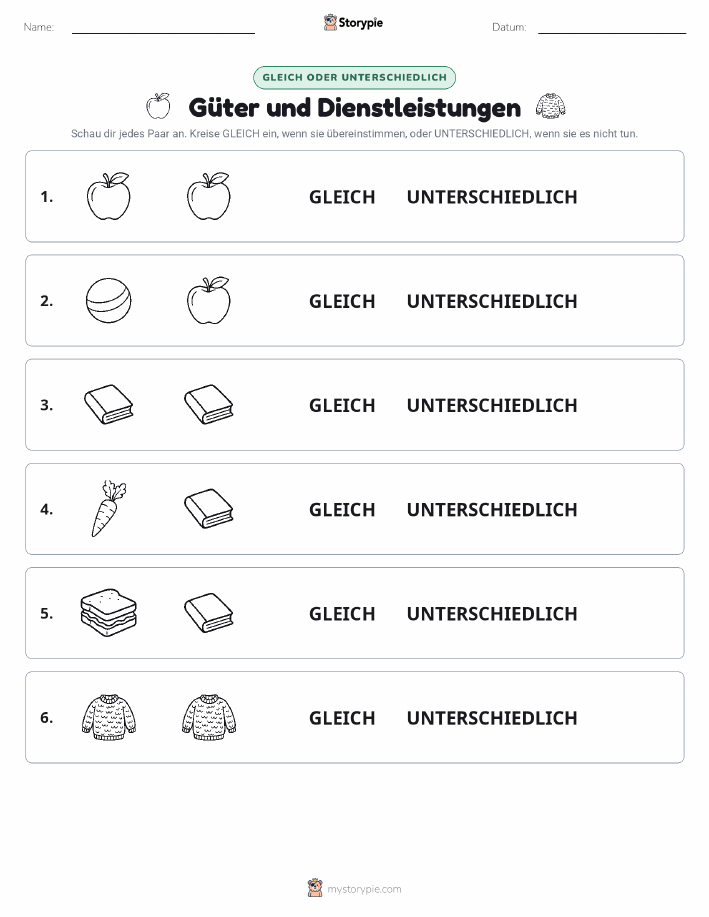 Name: Storypie Datum:

GLEICH ODER UNTERSCHIEDLICH

Güter und Dienstleistungen

Schau dir jedes Paar an. Kreise GLEICH ein, wenn sie übereinstimmen, oder UNTERSCHIEDLICH, wenn sie es nicht tun.

1. GLEICH UNTERSCHIEDLICH

2. GLEICH UNTERSCHIEDLICH

3. GLEICH UNTERSCHIEDLICH

4. GLEICH UNTERSCHIEDLICH

5. GLEICH UNTERSCHIEDLICH

6. GLEICH UNTERSCHIEDLICH

mystorypie.com